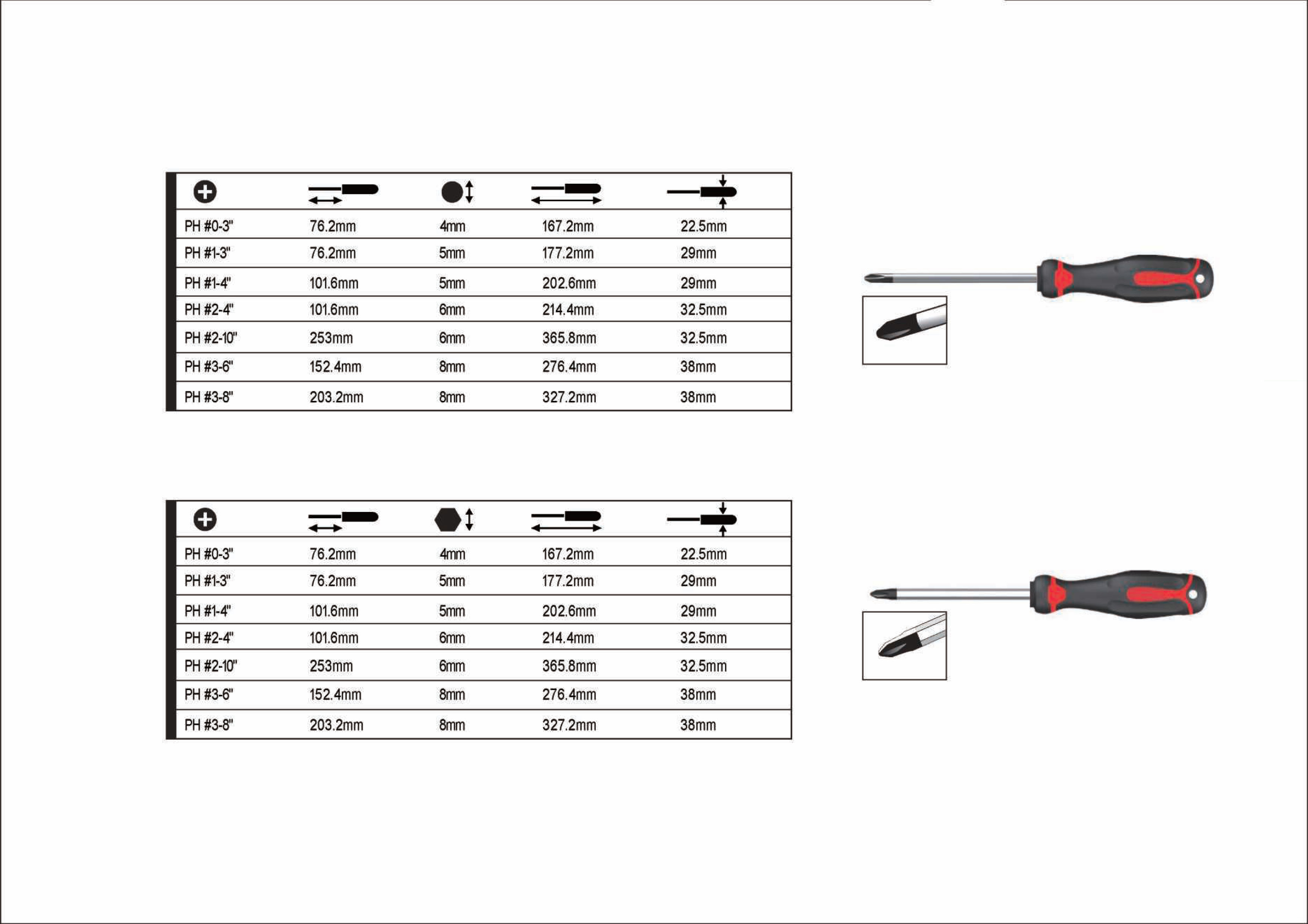 | | | | | |
|---|---|---|---|---|
| PH #0-3" | 76.2mm | 4mm | 167.2mm | 22.5mm |
| PH #1-3" | 76.2mm | 5mm | 177.2mm | 29mm |
| PH #1-4" | 101.6mm | 5mm | 202.6mm | 29mm |
| PH #2-4" | 101.6mm | 6mm | 214.4mm | 32.5mm |
| PH #2-10" | 253mm | 6mm | 365.8mm | 32.5mm |
| PH #3-6" | 152.4mm | 8mm | 276.4mm | 38mm |
| PH #3-8" | 203.2mm | 8mm | 327.2mm | 38mm |

| | | | | |
|---|---|---|---|---|
| PH #0-3" | 76.2mm | 4mm | 167.2mm | 22.5mm |
| PH #1-3" | 76.2mm | 5mm | 177.2mm | 29mm |
| PH #1-4" | 101.6mm | 5mm | 202.6mm | 29mm |
| PH #2-4" | 101.6mm | 6mm | 214.4mm | 32.5mm |
| PH #2-10" | 253mm | 6mm | 365.8mm | 32.5mm |
| PH #3-6" | 152.4mm | 8mm | 276.4mm | 38mm |
| PH #3-8" | 203.2mm | 8mm | 327.2mm | 38mm |